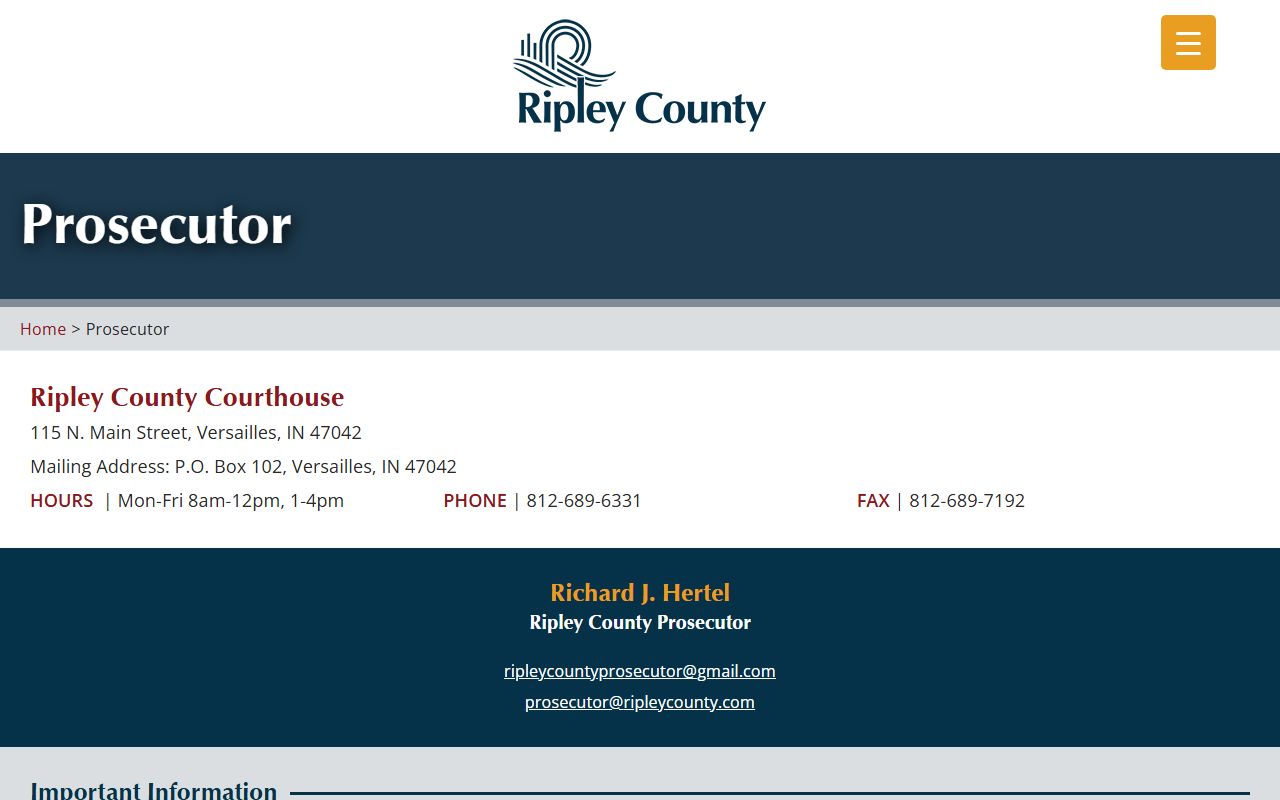 Ripley County

Prosecutor

Home > Prosecutor

Ripley County Courthouse

115 N. Main Street, Versailles, IN 47042

Mailing Address: P.O. Box 102, Versailles, IN 47042

HOURS | Mon-Fri 8am-12pm, 1-4pm

PHONE | 812-689-6331

FAX | 812-689-7192

Richard J. Hertel

Ripley County Prosecutor

ripleycountyprosecutor@gmail.com

prosecutor@ripleycounty.com

Important Information